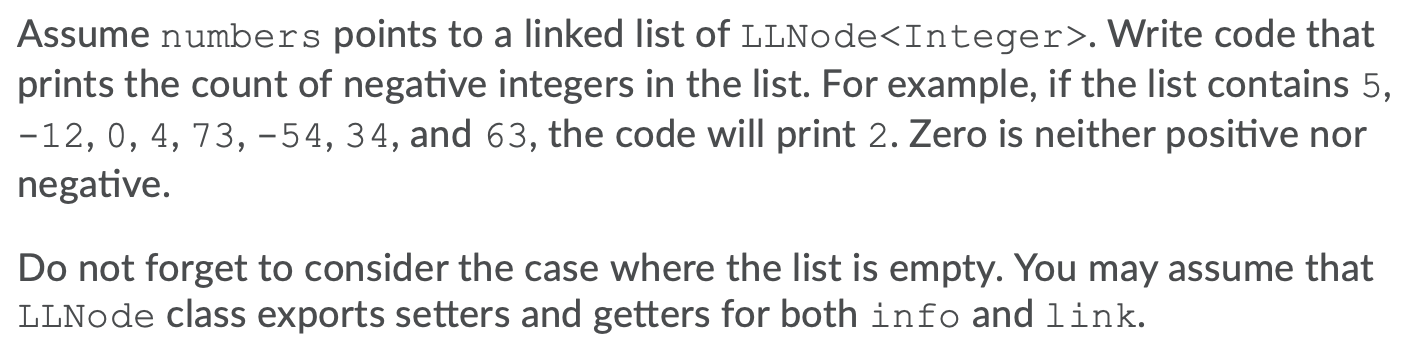 Assume numbers points to a linked list of LLNode<Integer>. Write code that prints the count of negative integers in the list. For example, if the list contains 5, -12, 0, 4, 73, -54, 34, and 63, the code will print 2. Zero is neither positive nor negative.

Do not forget to consider the case where the list is empty. You may assume that LLNode class exports setters and getters for both info and link.